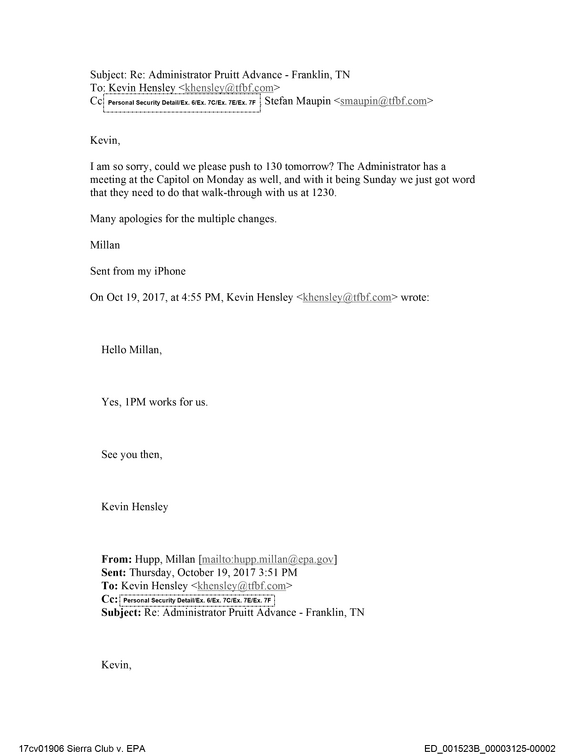 Subject: Re: Administrator Pruitt Advance - Franklin, TN
To: Kevin Hensley <khensley@tfbf.com>
Cc: Personal Security Detail/Ex. 6/Ex. 7C/Ex. 7E/Ex. 7F Stefan Maupin <smaupin@tfbf.com>

Kevin,

I am so sorry, could we please push to 130 tomorrow? The Administrator has a meeting at the Capitol on Monday as well, and with it being Sunday we just got word that they need to do that walk-through with us at 1230.

Many apologies for the multiple changes.

Millan

Sent from my iPhone

On Oct 19, 2017, at 4:55 PM, Kevin Hensley <khensley@tfbf.com> wrote:

Hello Millan,

Yes, 1PM works for us.

See you then,

Kevin Hensley

From: Hupp, Millan [mailto:hupp.millan@epa.gov]
Sent: Thursday, October 19, 2017 3:51 PM
To: Kevin Hensley <khensley@tfbf.com>
Cc: Personal Security Detail/Ex. 6/Ex. 7C/Ex. 7E/Ex. 7F
Subject: Re: Administrator Pruitt Advance - Franklin, TN

Kevin,

17cv01906 Sierra Club v. EPA ED_001523B_00003125-00002